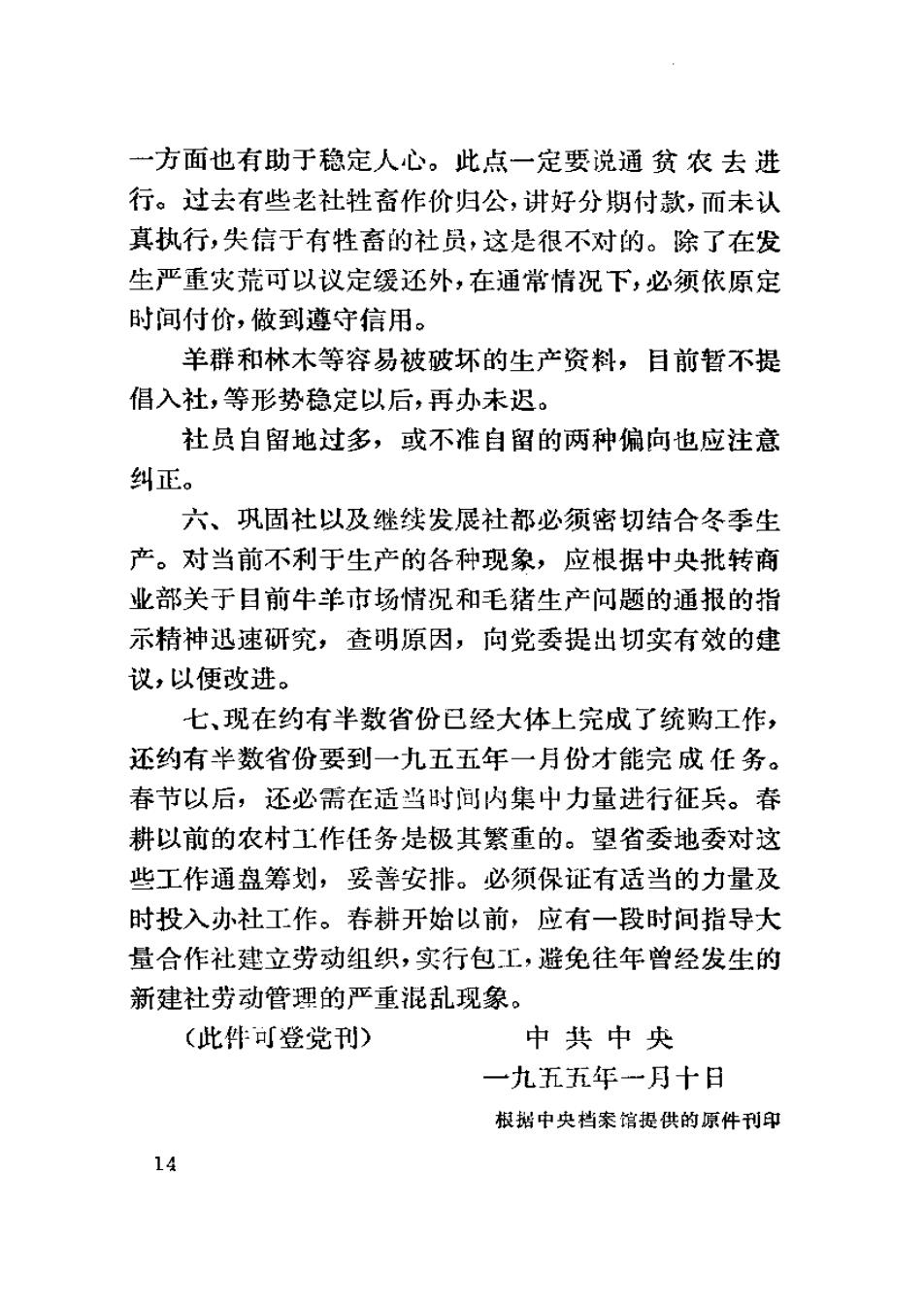 一方面也有助于稳定人心。此点一定要说通贫农去进行。过去有些老社牲畜作价归公，讲好分期付款，而未认真执行，失信于有牲畜的社员，这是很不对的。除了在发生严重灾荒可以议定缓还外，在通常情况下，必须依原定时间付价，做到遵守信用。

羊群和林木等容易被破坏的生产资料，目前暂不提倡入社，等形势稳定以后，再办未迟。

社员自留地过多，或不准自留的两种偏向也应注意纠正。

六、巩固社以及继续发展社都必须密切结合冬季生产。对当前不利于生产的各种现象，应根据中央批转商业部关于目前牛羊市场情况和毛猪生产问题的通报的指示精神迅速研究，查明原因，向党委提出切实有效的建议，以便改进。

七、现在约有半数省份已经大体上完成了统购工作，还约有半数省份要到一九五五年一月份才能完成任务。春节以后，还必需在适当时间内集中力量进行征兵。春耕以前的农村工作任务是极其繁重的。望省委地委对这些工作通盘筹划，妥善安排。必须保证有适当的力量及时投入办社工作。春耕开始以前，应有一段时间指导大量合作社建立劳动组织，实行包工，避免往年曾经发生的新建社劳动管理的严重混乱现象。

（此件可登党刊）　　中共中央

一九五五年一月十日

根据中央档案馆提供的原件刊印

14